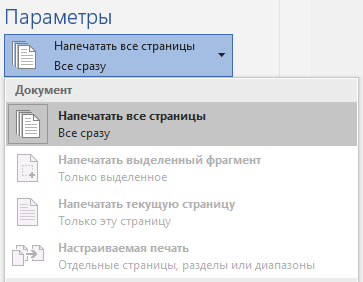 Параметры

Напечатать все страницы
Все сразу

Документ

Напечатать все страницы
Все сразу

Напечатать выделенный фрагмент
Только выделенное

Напечатать текущую страницу
Только эту страницу

Настраиваемая печать
Отдельные страницы, разделы или диапазоны